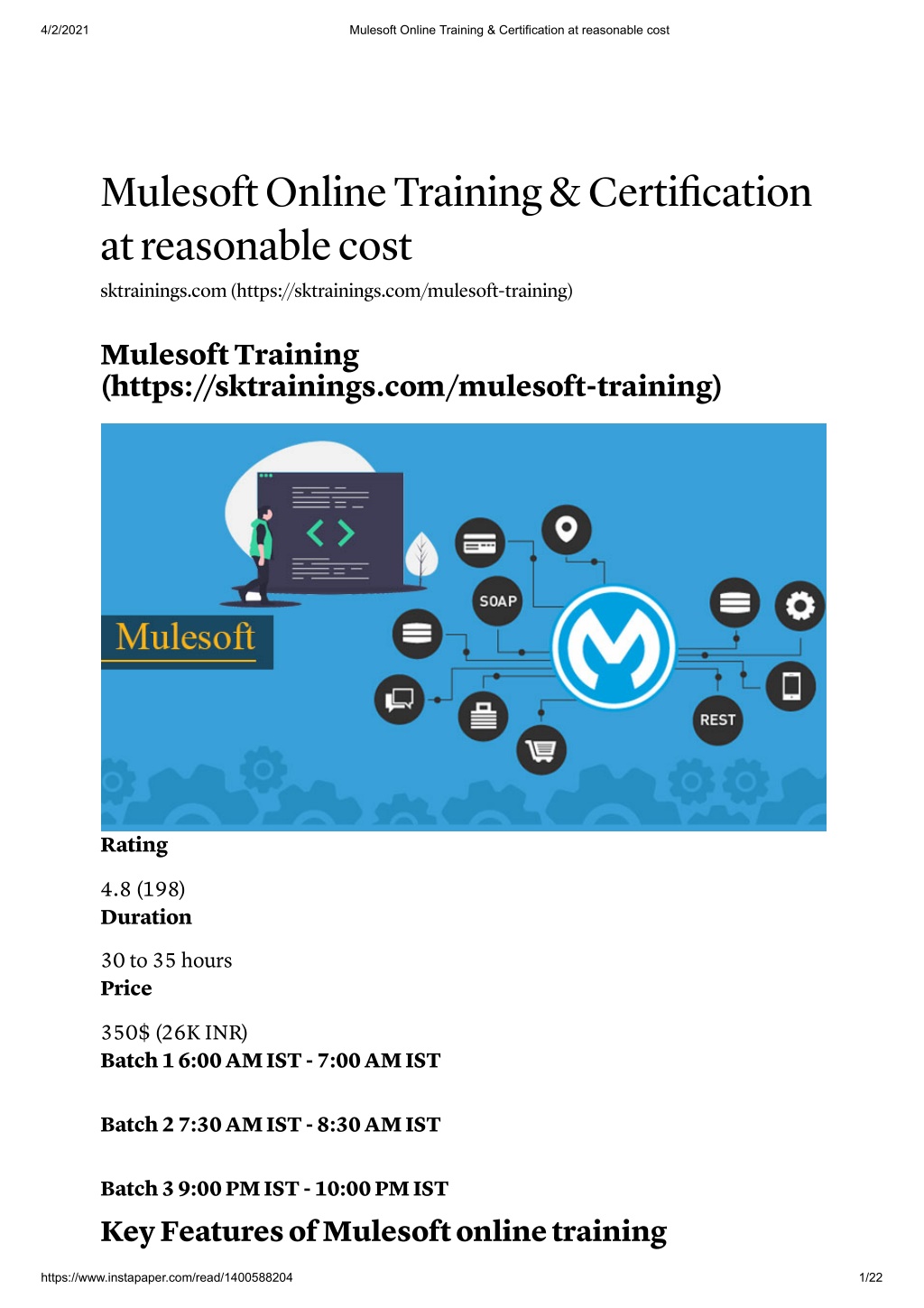 4/2/2021 Mulesoft Online Training & Certification at reasonable cost

Mulesoft Online Training & Certification at reasonable cost

sktrainings.com (https://sktrainings.com/mulesoft-training)

Mulesoft Training (https://sktrainings.com/mulesoft-training)

Mulesoft

SOAP

REST

Rating

4.8 (198)

Duration

30 to 35 hours

Price

350$ (26K INR)

Batch 1 6:00 AM IST - 7:00 AM IST

Batch 2 7:30 AM IST - 8:30 AM IST

Batch 3 9:00 PM IST - 10:00 PM IST

Key Features of Mulesoft online training

https://www.instapaper.com/read/1400588204 1/22